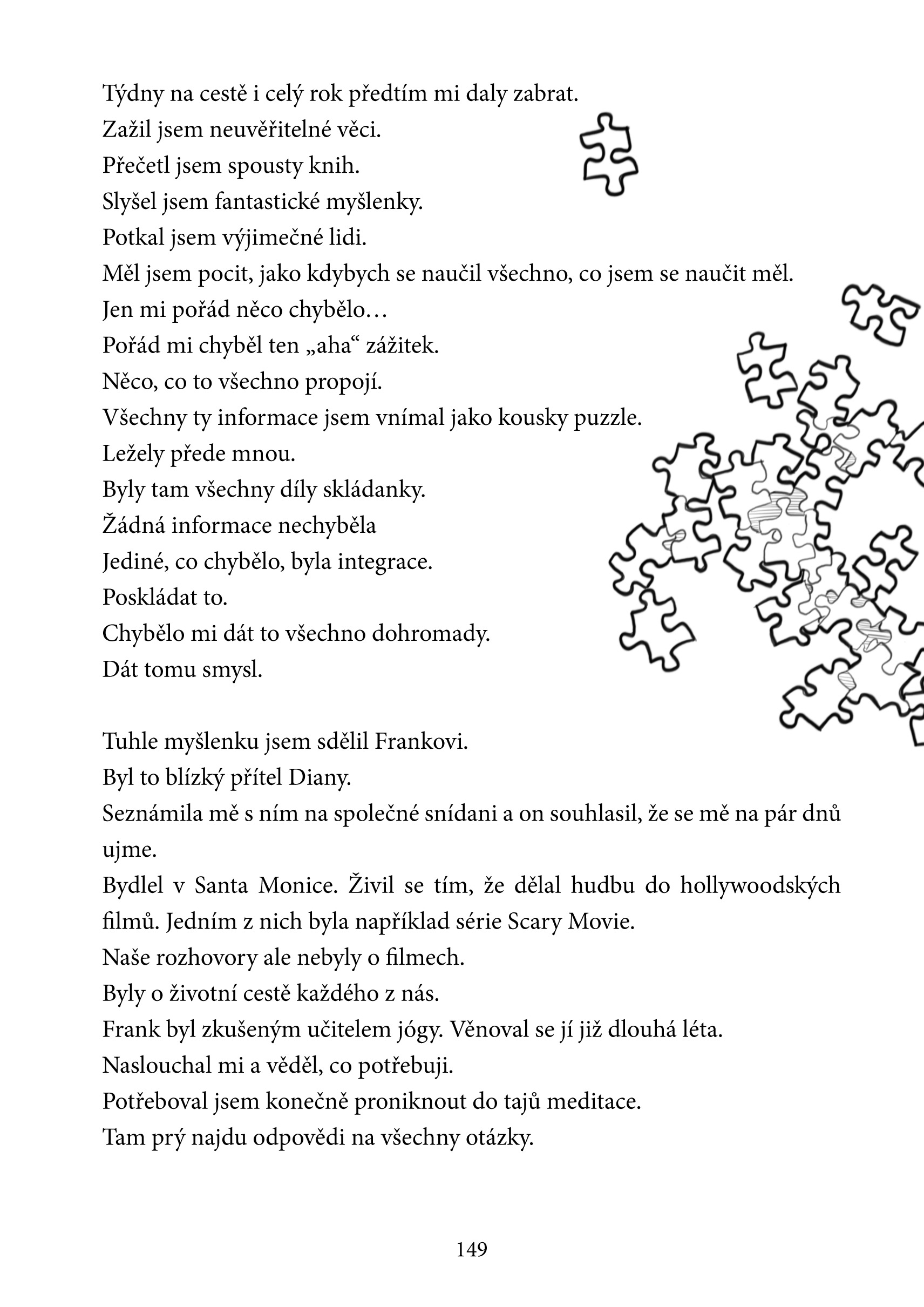 Týdny na cestě i celý rok předtím mi daly zabrat.
Zažil jsem neuvěřitelné věci.
Přečetl jsem spousty knih.
Slyšel jsem fantastické myšlenky.
Potkal jsem výjimečné lidi.
Měl jsem pocit, jako kdybych se naučil všechno, co jsem se naučit měl.
Jen mi pořád něco chybělo…
Pořád mi chyběl ten „aha“ zážitek.
Něco, co to všechno propojí.
Všechny ty informace jsem vnímal jako kousky puzzle.
Ležely přede mnou.
Byly tam všechny díly skládanky.
Žádná informace nechyběla
Jediné, co chybělo, byla integrace.
Poskládat to.
Chybělo mi dát to všechno dohromady.
Dát tomu smysl.

Tuhle myšlenku jsem sdělil Frankovi.
Byl to blízký přítel Diany.
Seznámila mě s ním na společné snídani a on souhlasil, že se mě na pár dnů ujme.
Bydlel v Santa Monice. Živil se tím, že dělal hudbu do hollywoodských filmů. Jedním z nich byla například série Scary Movie.
Naše rozhovory ale nebyly o filmech.
Byly o životní cestě každého z nás.
Frank byl zkušeným učitelem jógy. Věnoval se jí již dlouhá léta.
Naslouchal mi a věděl, co potřebuji.
Potřeboval jsem konečně proniknout do tajů meditace.
Tam prý najdu odpovědi na všechny otázky.

149